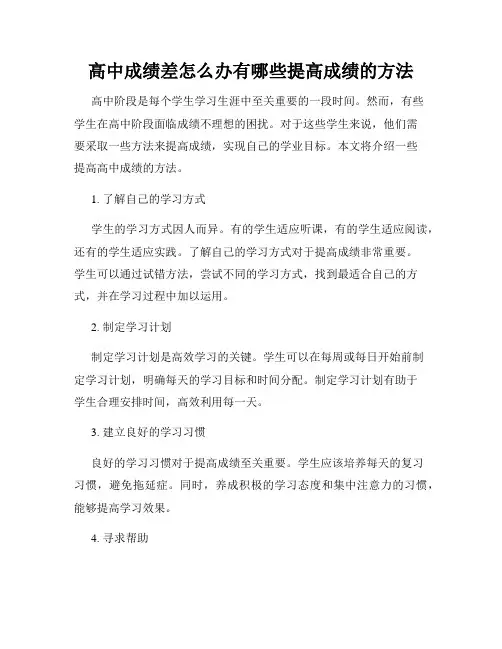 高中成绩差怎么办有哪些提高成绩的方法

高中阶段是每个学生学习生涯中至关重要的一段时间。然而，有些学生在高中阶段面临成绩不理想的困扰。对于这些学生来说，他们需要采取一些方法来提高成绩，实现自己的学业目标。本文将介绍一些提高高中成绩的方法。

1. 了解自己的学习方式

学生的学习方式因人而异。有的学生适应听课，有的学生适应阅读，还有的学生适应实践。了解自己的学习方式对于提高成绩非常重要。学生可以通过试错方法，尝试不同的学习方式，找到最适合自己的方式，并在学习过程中加以运用。

2. 制定学习计划

制定学习计划是高效学习的关键。学生可以在每周或每日开始前制定学习计划，明确每天的学习目标和时间分配。制定学习计划有助于学生合理安排时间，高效利用每一天。

3. 建立良好的学习习惯

良好的学习习惯对于提高成绩至关重要。学生应该培养每天的复习习惯，避免拖延症。同时，养成积极的学习态度和集中注意力的习惯，能够提高学习效果。

4. 寻求帮助